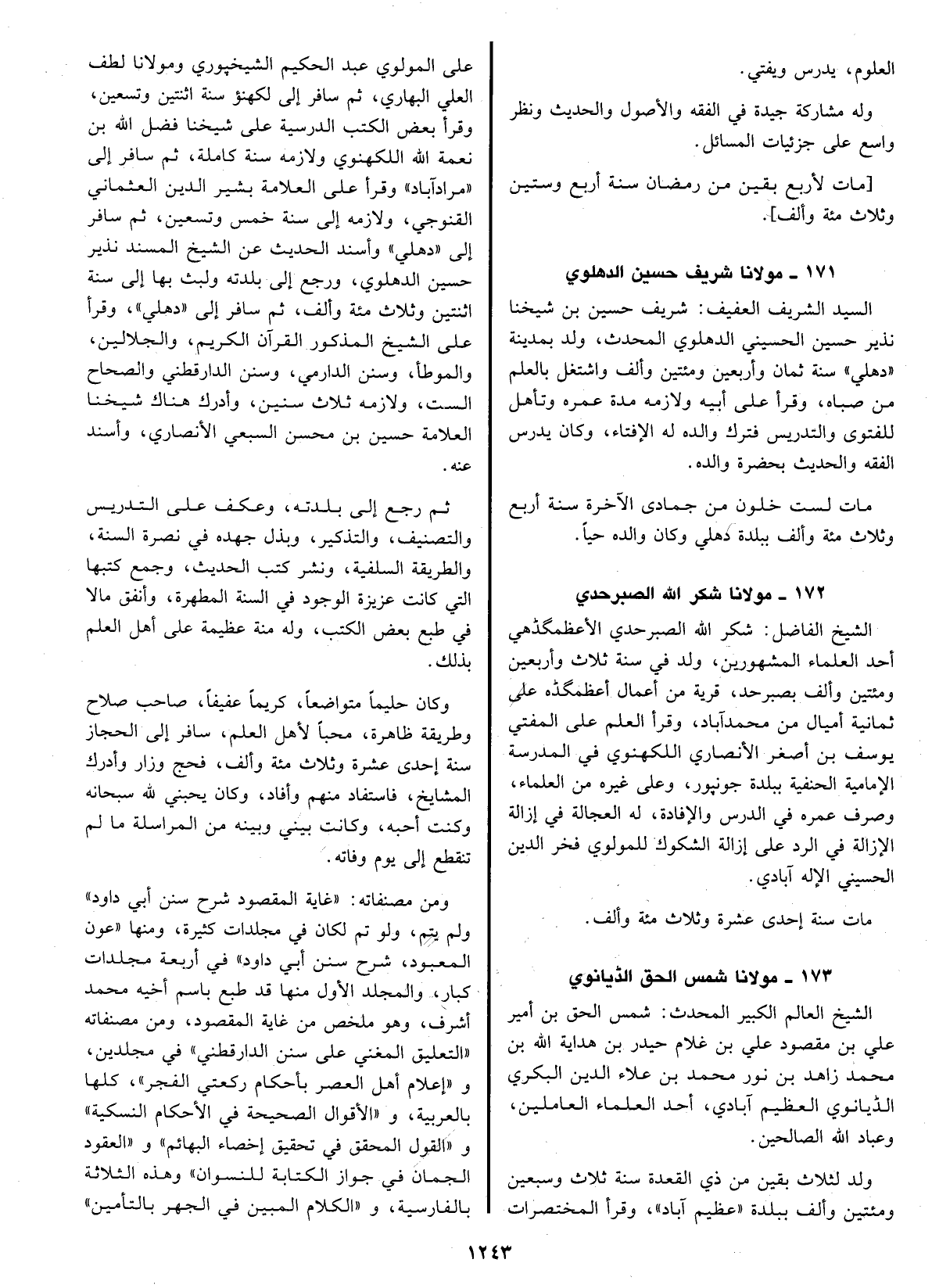 العلوم، يدرس ويفتي.

وله مشاركة جيدة في الفقه والأصول والحديث ونظر واسع على جزئيات المسائل.

[مات لأربع بقين من رمضان سنة أربع وستين وثلاث مئة وألف].

١٧١ ـ مولانا شريف حسين الدهلوي

السيد الشريف العفيف: شريف حسين بن شيخنا نذير حسين الحسيني الدهلوي المحدث، ولد بمدينة «دهلي» سنة ثمان وأربعين ومئتين وألف واشتغل بالعلم من صباه، وقرأ على أبيه ولازمه مدة عمره وتأهل للفتوى والتدريس فترك والده له الإفتاء، وكان يدرس الفقه والحديث بحضرة والده.

مات لست خلون من جمادى الآخرة سنة أربع وثلاث مئة وألف ببلدة دهلي وكان والده حياً.

١٧٢ ـ مولانا شكر الله الصبرحدي

الشيخ الفاضل: شكر الله الصبرحدي الأعظمگڈهي أحد العلماء المشهورين، ولد في سنة ثلاث وأربعين ومئتين وألف بصبرحد، قرية من أعمال أعظمگڈه على ثمانية أميال من محمدآباد، وقرأ العلم على المفتي يوسف بن أصغر الأنصاري اللكهنوي في المدرسة الإمامية الحنفية ببلدة جونپور، وعلى غيره من العلماء، وصرف عمره في الدرس والإفادة، له العجالة في إزالة الإزالة في الرد على إزالة الشكوك للمولوي فخر الدين الحسيني الإله آبادي.

مات سنة إحدى عشرة وثلاث مئة وألف.

١٧٣ ـ مولانا شمس الحق الڈيانوي

الشيخ العالم الكبير المحدث: شمس الحق بن أمير علي بن مقصود علي بن غلام حيدر بن هداية الله بن محمد زاهد بن نور محمد بن علاء الدين البكري الڈيانوي العظيم آبادي، أحد العلماء العاملين، وعباد الله الصالحين.

ولد لثلاث بقين من ذي القعدة سنة ثلاث وسبعين ومئتين وألف ببلدة «عظيم آباد»، وقرأ المختصرات على المولوي عبد الحكيم الشيخپوري ومولانا لطف العلي البهاري، ثم سافر إلى لكهنؤ سنة اثنتين وتسعين، وقرأ بعض الكتب الدرسية على شيخنا فضل الله بن نعمة الله اللكهنوي ولازمه سنة كاملة، ثم سافر إلى «مرادآباد» وقرأ على العلامة بشير الدين العثماني القنوجي، ولازمه إلى سنة خمس وتسعين، ثم سافر إلى «دهلي» وأسند الحديث عن الشيخ المسند نذير حسين الدهلوي، ورجع إلى بلدته ولبث بها إلى سنة اثنتين وثلاث مئة وألف، ثم سافر إلى «دهلي»، وقرأ على الشيخ المذكور القرآن الكريم، والجلالين، والموطأ، وسنن الدارمي، وسنن الدارقطني والصحاح الست، ولازمه ثلاث سنين، وأدرك هناك شيخنا العلامة حسين بن محسن السبعي الأنصاري، وأسند عنه.

ثم رجع إلى بلدته، وعكف على التدريس والتصنيف، والتذكير، وبذل جهده في نصرة السنة، والطريقة السلفية، ونشر كتب الحديث، وجمع كتبها التي كانت عزيزة الوجود في السنة المطهرة، وأنفق مالا في طبع بعض الكتب، وله منة عظيمة على أهل العلم بذلك.

وكان حليماً متواضعاً، كريماً عفيفاً، صاحب صلاح وطريقة ظاهرة، محباً لأهل العلم، سافر إلى الحجاز سنة إحدى عشرة وثلاث مئة وألف، فحج وزار وأدرك المشايخ، فاستفاد منهم وأفاد، وكان يحبني لله سبحانه وكنت أحبه، وكانت بيني وبينه من المراسلة ما لم تنقطع إلى يوم وفاته.

ومن مصنفاته: «غاية المقصود شرح سنن أبي داود» ولم يتم، ولو تم لكان في مجلدات كثيرة، ومنها «عون المعبود، شرح سنن أبي داود» في أربعة مجلدات كبار، والمجلد الأول منها قد طبع باسم أخيه محمد أشرف، وهو ملخص من غاية المقصود، ومن مصنفاته «التعليق المغني على سنن الدارقطني» في مجلدين، و «إعلام أهل العصر بأحكام ركعتي الفجر»، كلها بالعربية، و «الأقوال الصحيحة في الأحكام النسكية» و «القول المحقق في تحقيق إخصاء البهائم» و «العقود الجمان في جواز الكتابة للنسوان» وهذه الثلاثة بالفارسية، و «الكلام المبين في الجهر بالتأمين»

١٢٤٣